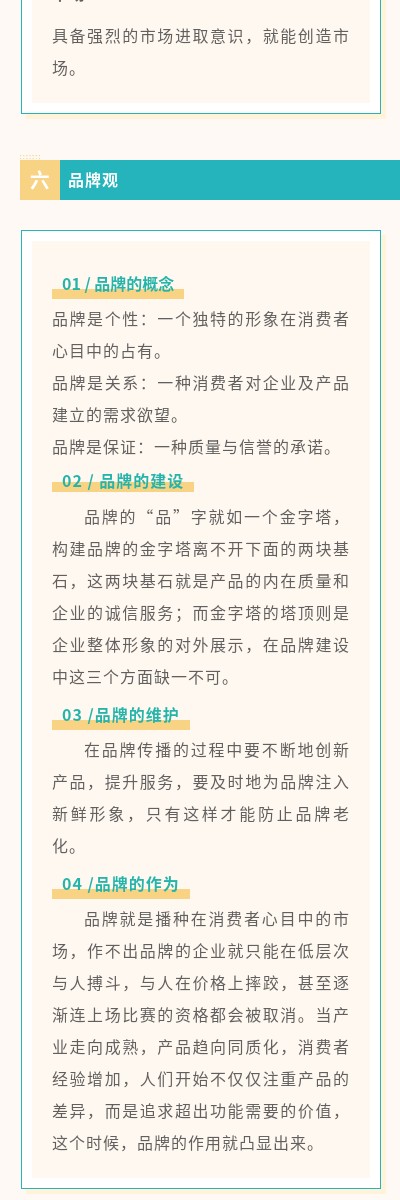 具备强烈的市场进取意识，就能创造市场。

六 品牌观

01 / 品牌的概念

品牌是个性：一个独特的形象在消费者心目中的占有。

品牌是关系：一种消费者对企业及产品建立的需求欲望。

品牌是保证：一种质量与信誉的承诺。

02 / 品牌的建设

品牌的“品”字就如一个金字塔，构建品牌的金字塔离不开下面的两块基石，这两块基石就是产品的内在质量和企业的诚信服务；而金字塔的塔顶则是企业整体形象的对外展示，在品牌建设中这三个方面缺一不可。

03 /品牌的维护

在品牌传播的过程中要不断地创新产品，提升服务，要及时地为品牌注入新鲜形象，只有这样才能防止品牌老化。

04 /品牌的作为

品牌就是播种在消费者心目中的市场，作不出品牌的企业就只能在低层次与人搏斗，与人在价格上摔跤，甚至逐渐连上场比赛的资格都会被取消。当产业走向成熟，产品趋向同质化，消费者经验增加，人们开始不仅仅注重产品的差异，而是追求超出功能需要的价值，这个时候，品牌的作用就凸显出来。